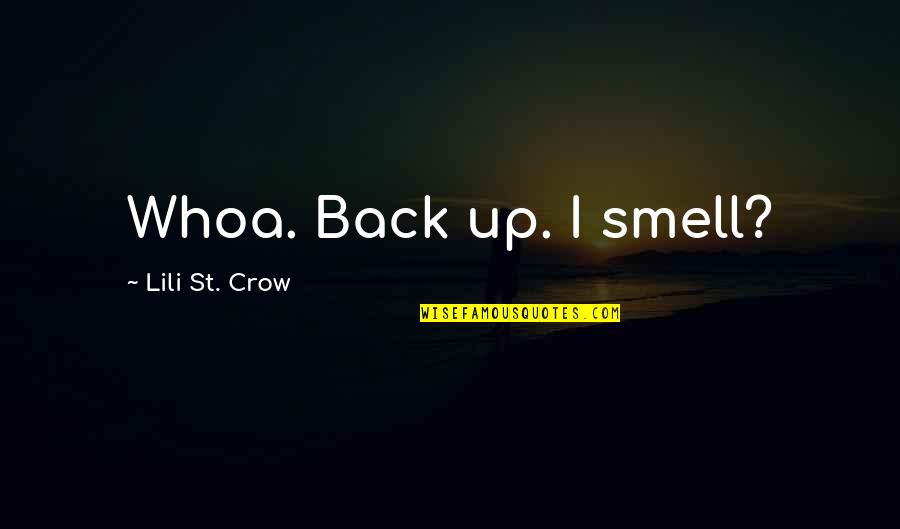 Whoa. Back up. I smell?

~ Lili St. Crow

WISEFAMOUSQUOTES.COM